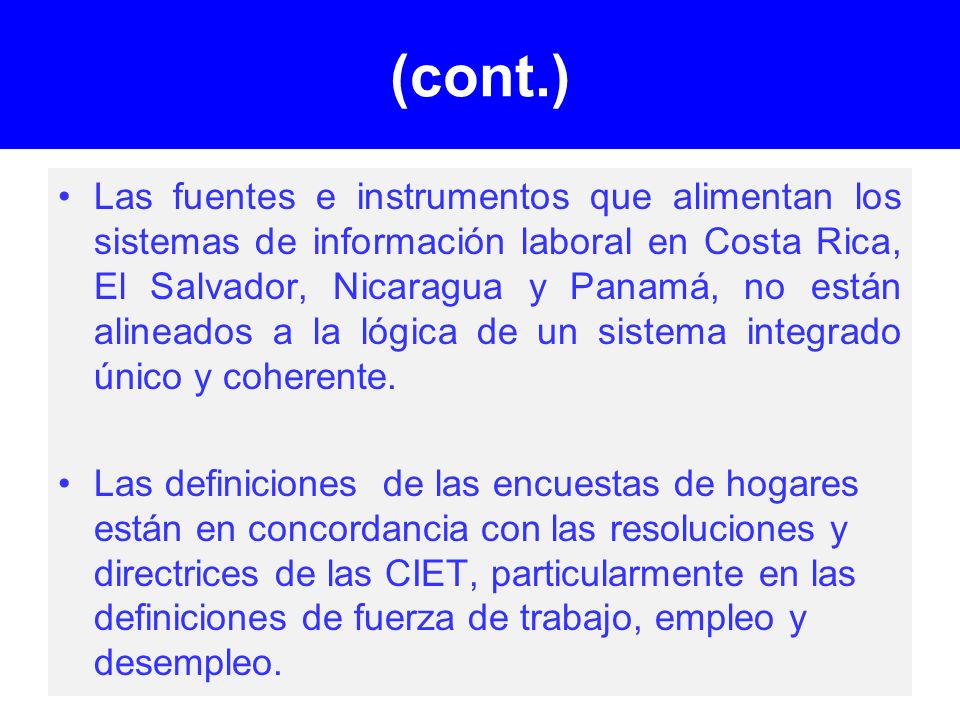 (cont.)

• Las fuentes e instrumentos que alimentan los sistemas de información laboral en Costa Rica, El Salvador, Nicaragua y Panamá, no están alineados a la lógica de un sistema integrado único y coherente.

• Las definiciones de las encuestas de hogares están en concordancia con las resoluciones y directrices de las CIET, particularmente en las definiciones de fuerza de trabajo, empleo y desempleo.